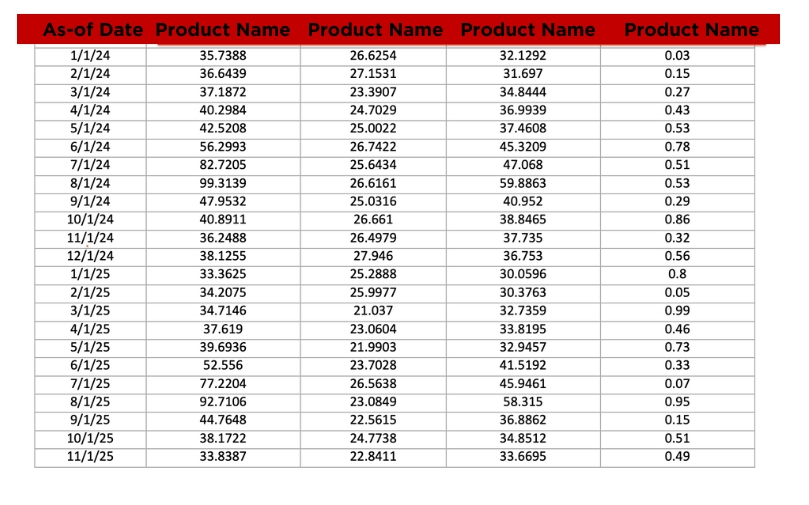 | As-of Date | Product Name | Product Name | Product Name | Product Name |
|---|---|---|---|---|
| 1/1/24 | 35.7388 | 26.6254 | 32.1292 | 0.03 |
| 2/1/24 | 36.6439 | 27.1531 | 31.697 | 0.15 |
| 3/1/24 | 37.1872 | 23.3907 | 34.8444 | 0.27 |
| 4/1/24 | 40.2984 | 24.7029 | 36.9939 | 0.43 |
| 5/1/24 | 42.5208 | 25.0022 | 37.4608 | 0.53 |
| 6/1/24 | 56.2993 | 26.7422 | 45.3209 | 0.78 |
| 7/1/24 | 82.7205 | 25.6434 | 47.068 | 0.51 |
| 8/1/24 | 99.3139 | 26.6161 | 59.8863 | 0.53 |
| 9/1/24 | 47.9532 | 25.0316 | 40.952 | 0.29 |
| 10/1/24 | 40.8911 | 26.661 | 38.8465 | 0.86 |
| 11/1/24 | 36.2488 | 26.4979 | 37.735 | 0.32 |
| 12/1/24 | 38.1255 | 27.946 | 36.753 | 0.56 |
| 1/1/25 | 33.3625 | 25.2888 | 30.0596 | 0.8 |
| 2/1/25 | 34.2075 | 25.9977 | 30.3763 | 0.05 |
| 3/1/25 | 34.7146 | 21.037 | 32.7359 | 0.99 |
| 4/1/25 | 37.619 | 23.0604 | 33.8195 | 0.46 |
| 5/1/25 | 39.6936 | 21.9903 | 32.9457 | 0.73 |
| 6/1/25 | 52.556 | 23.7028 | 41.5192 | 0.33 |
| 7/1/25 | 77.2204 | 26.5638 | 45.9461 | 0.07 |
| 8/1/25 | 92.7106 | 23.0849 | 58.315 | 0.95 |
| 9/1/25 | 44.7648 | 22.5615 | 36.8862 | 0.15 |
| 10/1/25 | 38.1722 | 24.7738 | 34.8512 | 0.51 |
| 11/1/25 | 33.8387 | 22.8411 | 33.6695 | 0.49 |